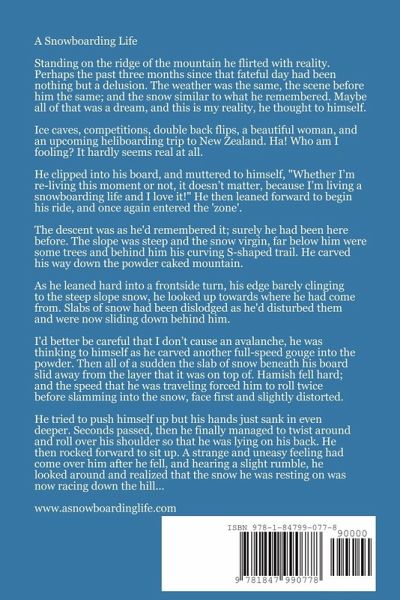 A Snowboarding Life

Standing on the ridge of the mountain he flirted with reality. Perhaps the past three months since that fateful day had been nothing but a delusion. The weather was the same, the scene before him the same; and the snow similar to what he remembered. Maybe all of that was a dream, and this is my reality, he thought to himself.

Ice caves, competitions, double back flips, a beautiful woman, and an upcoming heliboarding trip to New Zealand. Ha! Who am I fooling? It hardly seems real at all.

He clipped into his board, and muttered to himself, "Whether I'm re-living this moment or not, it doesn't matter, because I'm living a snowboarding life and I love it!" He then leaned forward to begin his ride, and once again entered the 'zone'.

The descent was as he'd remembered it; surely he had been here before. The slope was steep and the snow virgin, far below him were some trees and behind him his curving S-shaped trail. He carved his way down the powder caked mountain.

As he leaned hard into a frontside turn, his edge barely clinging to the steep slope snow, he looked up towards where he had come from. Slabs of snow had been dislodged as he'd disturbed them and were now sliding down behind him.

I'd better be careful that I don't cause an avalanche, he was thinking to himself as he carved another full-speed gouge into the powder. Then all of a sudden the slab of snow beneath his board slid away from the layer that it was on top of. Hamish fell hard; and the speed that he was traveling forced him to roll twice before slamming into the snow, face first and slightly distorted.

He tried to push himself up but his hands just sank in even deeper. Seconds passed, then he finally managed to twist around and roll over his shoulder so that he was lying on his back. He then rocked forward to sit up. A strange and uneasy feeling had come over him after he fell, and hearing a slight rumble, he looked around and realized that the snow he was resting on was now racing down the hill...

www.asnowboardinglife.com

ISBN 978-1-84799-077-8

90000

9 781847 990778